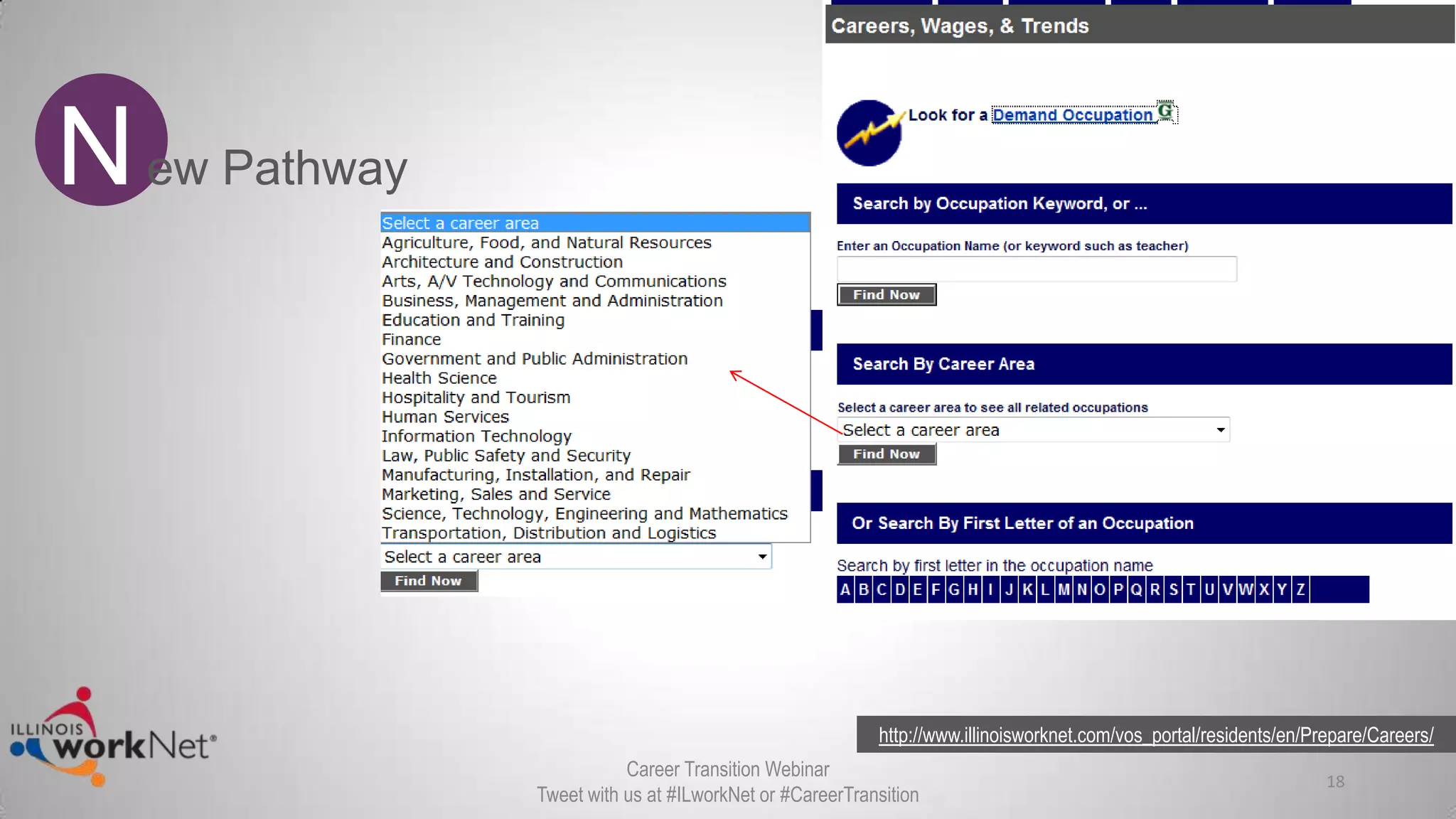 New Pathway

Select a career area
Agriculture, Food, and Natural Resources
Architecture and Construction
Arts, A/V Technology and Communications
Business, Management and Administration
Education and Training
Finance
Government and Public Administration
Health Science
Hospitality and Tourism
Human Services
Information Technology
Law, Public Safety and Security
Manufacturing, Installation, and Repair
Marketing, Sales and Service
Science, Technology, Engineering and Mathematics
Transportation, Distribution and Logistics
Select a career area
Find Now

Careers, Wages, & Trends

Look for a Demand Occupation G

Search by Occupation Keyword, or ...

Enter an Occupation Name (or keyword such as teacher)

Find Now

Search By Career Area

Select a career area to see all related occupations

Select a career area

Find Now

Or Search By First Letter of an Occupation

Search by first letter in the occupation name

A B C D E F G H I J K L M N O P Q R S T U V W X Y Z

ILLINOIS workNet®

http://www.illinoisworknet.com/vos_portal/residents/en/Prepare/Careers/

Career Transition Webinar
Tweet with us at #ILworkNet or #CareerTransition

18